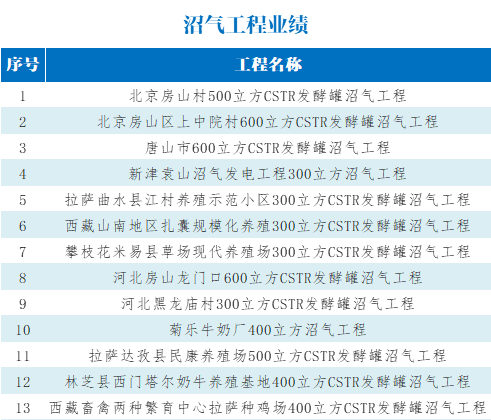 沼气工程业绩

| 序号 | 工程名称 |
|---|---|
| 1 | 北京房山村500立方CSTR发酵罐沼气工程 |
| 2 | 北京房山区上中院村600立方CSTR发酵罐沼气工程 |
| 3 | 唐山市600立方CSTR发酵罐沼气工程 |
| 4 | 新津袁山沼气发电工程300立方沼气工程 |
| 5 | 拉萨曲水县江村养殖示范小区300立方CSTR发酵罐沼气工程 |
| 6 | 西藏山南地区扎囊规模化养殖300立方CSTR发酵罐沼气工程 |
| 7 | 攀枝花米易县草场现代养殖场300立方CSTR发酵罐沼气工程 |
| 8 | 河北房山龙门口600立方CSTR发酵罐沼气工程 |
| 9 | 河北黑龙庙村300立方CSTR发酵罐沼气工程 |
| 10 | 菊乐牛奶厂400立方沼气工程 |
| 11 | 拉萨达孜县民康养殖场500立方CSTR发酵罐沼气工程 |
| 12 | 林芝县西门塔尔奶牛养殖基地400立方CSTR发酵罐沼气工程 |
| 13 | 西藏畜禽两种繁育中心拉萨种鸡场400立方CSTR发酵罐沼气工程 |